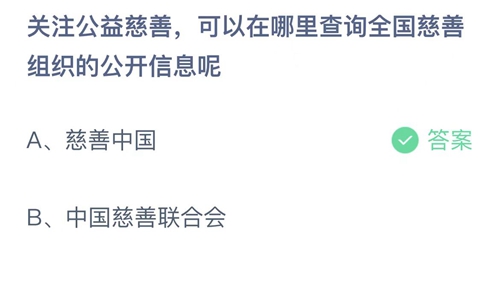 关注公益慈善，可以在哪里查询全国慈善组织的公开信息呢

A、慈善中国

答案

B、中国慈善联合会